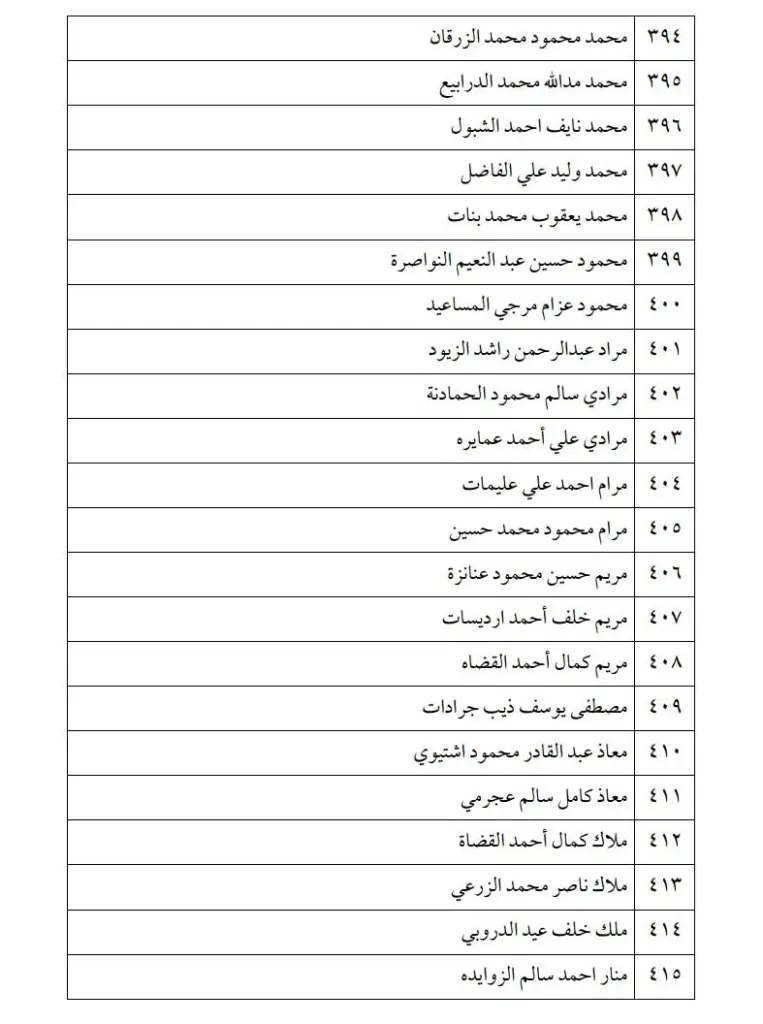 | ٣٩٤ | محمد محمود محمد الزرقان |
|---|---|
| ٣٩٥ | محمد مدالله محمد الدرابيع |
| ٣٩٦ | محمد نايف احمد الشبول |
| ٣٩٧ | محمد وليد علي الفاضل |
| ٣٩٨ | محمد يعقوب محمد بنات |
| ٣٩٩ | محمود حسين عبد النعيم النواصرة |
| ٤٠٠ | محمود عزام مرجي المساعيد |
| ٤٠١ | مراد عبدالرحمن راشد الزيود |
| ٤٠٢ | مرادي سالم محمود الحمادنة |
| ٤٠٣ | مرادي علي أحمد عمايره |
| ٤٠٤ | مرام احمد علي عليمات |
| ٤٠٥ | مرام محمود محمد حسين |
| ٤٠٦ | مريم حسين محمود عنانزة |
| ٤٠٧ | مريم خلف أحمد ارديسات |
| ٤٠٨ | مريم كمال أحمد القضاه |
| ٤٠٩ | مصطفى يوسف ذيب جرادات |
| ٤١٠ | معاذ عبد القادر محمود اشتيوي |
| ٤١١ | معاذ كامل سالم عجرمي |
| ٤١٢ | ملاك كمال أحمد القضاة |
| ٤١٣ | ملاك ناصر محمد الزرعي |
| ٤١٤ | ملك خلف عيد الدروبي |
| ٤١٥ | منار احمد سالم الزوايده |